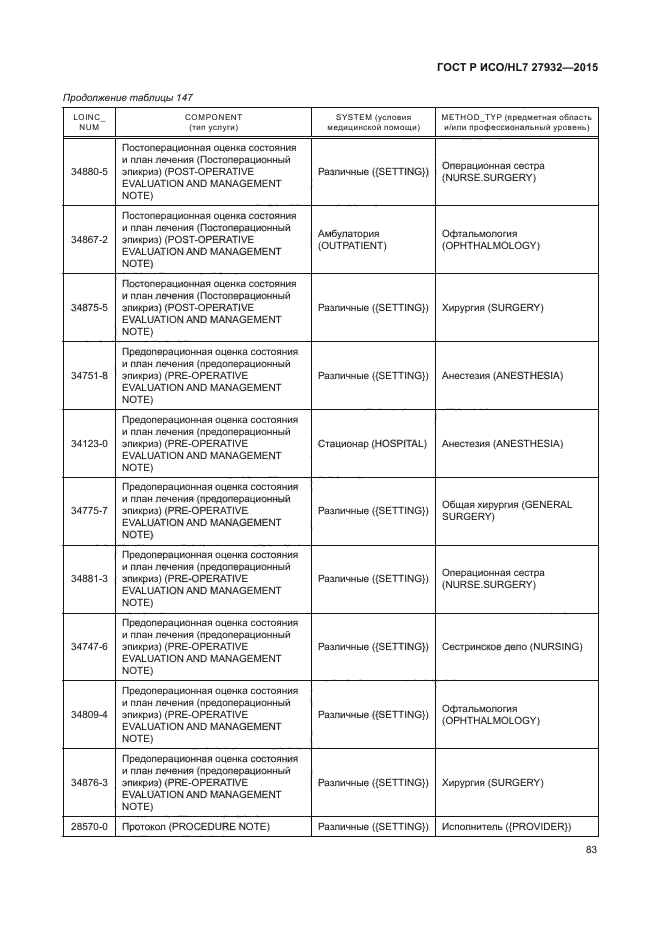 ГОСТ Р ИСО/HL7 27932—2015

Продолжение таблицы 147

| LOINC_ NUM | COMPONENT (тип услуги) | SYSTEM (условия медицинской помощи) | METHOD_TYP (предметная область и/или профессиональный уровень) |
|---|---|---|---|
| 34880-5 | Постоперационная оценка состояния и план лечения (Постоперационный эпикриз) (POST-OPERATIVE EVALUATION AND MANAGEMENT NOTE) | Различные ({SETTING}) | Операционная сестра (NURSE.SURGERY) |
| 34867-2 | Постоперационная оценка состояния и план лечения (Постоперационный эпикриз) (POST-OPERATIVE EVALUATION AND MANAGEMENT NOTE) | Амбулатория (OUTPATIENT) | Офтальмология (OPHTHALMOLOGY) |
| 34875-5 | Постоперационная оценка состояния и план лечения (Постоперационный эпикриз) (POST-OPERATIVE EVALUATION AND MANAGEMENT NOTE) | Различные ({SETTING}) | Хирургия (SURGERY) |
| 34751-8 | Предоперационная оценка состояния и план лечения (предоперационный эпикриз) (PRE-OPERATIVE EVALUATION AND MANAGEMENT NOTE) | Различные ({SETTING}) | Анестезия (ANESTHESIA) |
| 34123-0 | Предоперационная оценка состояния и план лечения (предоперационный эпикриз) (PRE-OPERATIVE EVALUATION AND MANAGEMENT NOTE) | Стационар (HOSPITAL) | Анестезия (ANESTHESIA) |
| 34775-7 | Предоперационная оценка состояния и план лечения (предоперационный эпикриз) (PRE-OPERATIVE EVALUATION AND MANAGEMENT NOTE) | Различные ({SETTING}) | Общая хирургия (GENERAL SURGERY) |
| 34881-3 | Предоперационная оценка состояния и план лечения (предоперационный эпикриз) (PRE-OPERATIVE EVALUATION AND MANAGEMENT NOTE) | Различные ({SETTING}) | Операционная сестра (NURSE.SURGERY) |
| 34747-6 | Предоперационная оценка состояния и план лечения (предоперационный эпикриз) (PRE-OPERATIVE EVALUATION AND MANAGEMENT NOTE) | Различные ({SETTING}) | Сестринское дело (NURSING) |
| 34809-4 | Предоперационная оценка состояния и план лечения (предоперационный эпикриз) (PRE-OPERATIVE EVALUATION AND MANAGEMENT NOTE) | Различные ({SETTING}) | Офтальмология (OPHTHALMOLOGY) |
| 34876-3 | Предоперационная оценка состояния и план лечения (предоперационный эпикриз) (PRE-OPERATIVE EVALUATION AND MANAGEMENT NOTE) | Различные ({SETTING}) | Хирургия (SURGERY) |
| 28570-0 | Протокол (PROCEDURE NOTE) | Различные ({SETTING}) | Исполнитель ({PROVIDER}) |

83